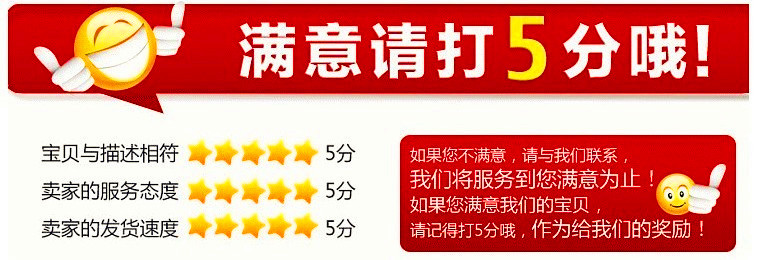 满意请打5分哦！

宝贝与描述相符 5分
卖家的服务态度 5分
卖家的发货速度 5分

如果您不满意，请与我们联系，
我们将服务到您满意为止！
如果您满意我们的宝贝，
请记得打5分哦，作为给我们的奖励！